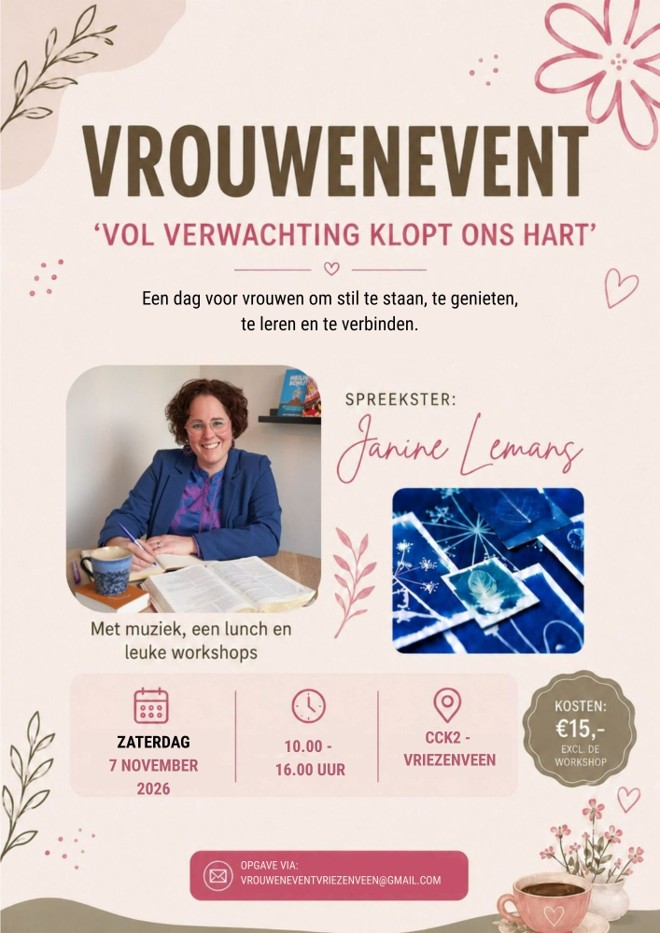 VROUWENEVENT

'VOL VERWACHTING KLOPT ONS HART'

Een dag voor vrouwen om stil te staan, te genieten, te leren en te verbinden.

SPREEKSTER:

Janine Lemans

Met muziek, een lunch en leuke workshops

ZATERDAG
7 NOVEMBER
2026

10.00 -
16.00 UUR

CCK2 -
VRIEZENVEEN

KOSTEN:
€15,-
EXCL. DE WORKSHOP

OPGAVE VIA:
VROUWENEVENTVRIEZENVEEN@GMAIL.COM